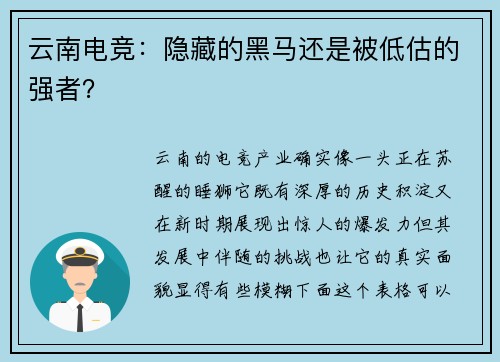 云南电竞：隐藏的黑马还是被低估的强者？

云南的电竞产业确实像一头正在苏醒的睡狮它既有深厚的历史积淀又在新时期展现出惊人的爆发力但其发展中伴随的挑战也让它的真实面貌显得有些模糊下面这个表格可以